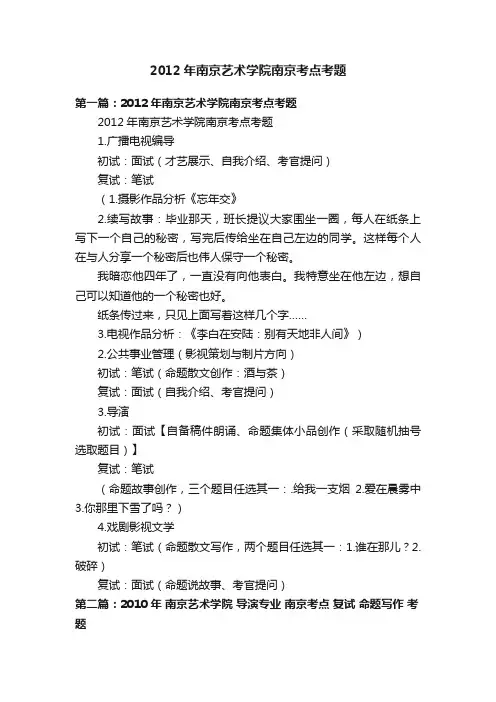 2012年南京艺术学院南京考点考题

第一篇：2012年南京艺术学院南京考点考题

2012年南京艺术学院南京考点考题

1.广播电视编导

初试：面试（才艺展示、自我介绍、考官提问）

复试：笔试

（1.摄影作品分析《忘年交》

2.续写故事：毕业那天，班长提议大家围坐一圈，每人在纸条上写下一个自己的秘密，写完后传给坐在自己左边的同学。这样每个人在与人分享一个秘密后也伟人保守一个秘密。

我暗恋他四年了，一直没有向他表白。我特意坐在他左边，想自己可以知道他的一个秘密也好。

纸条传过来，只见上面写着这样几个字……

3.电视作品分析：《李白在安陆：别有天地非人间》）

2.公共事业管理（影视策划与制片方向）

初试：笔试（命题散文创作：酒与茶）

复试：面试（自我介绍、考官提问）

3.导演

初试：面试【自备稿件朗诵、命题集体小品创作（采取随机抽号选取题目）】

复试：笔试

（命题故事创作，三个题目任选其一：.给我一支烟 2.爱在晨雾中 3.你那里下雪了吗？）

4.戏剧影视文学

初试：笔试（命题散文写作，两个题目任选其一：1.谁在那儿？2.破碎）

复试：面试（命题说故事、考官提问）

第二篇：2010年 南京艺术学院 导演专业 南京考点 复试 命题写作 考题